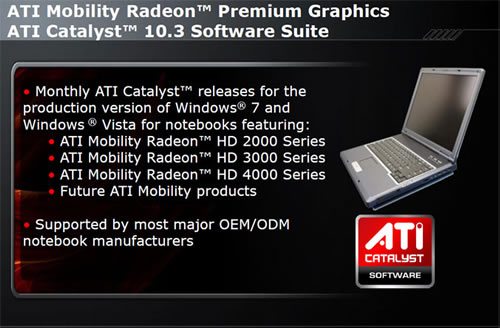 ATI Mobility Radeon™ Premium Graphics
ATI Catalyst™ 10.3 Software Suite

• Monthly ATI Catalyst™ releases for the production version of Windows® 7 and Windows ® Vista for notebooks featuring:
• ATI Mobility Radeon™ HD 2000 Series
• ATI Mobility Radeon™ HD 3000 Series
• ATI Mobility Radeon™ HD 4000 Series
• Future ATI Mobility products

• Supported by most major OEM/ODM notebook manufacturers

ATI
CATALYST
SOFTWARE